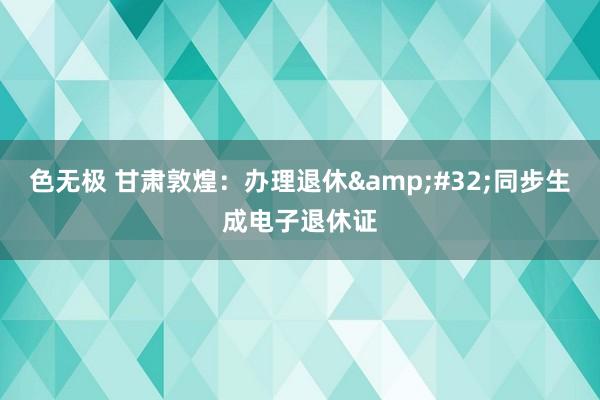 色无极 甘肃敦煌：办理退休&amp;#32;同步生成电子退休证